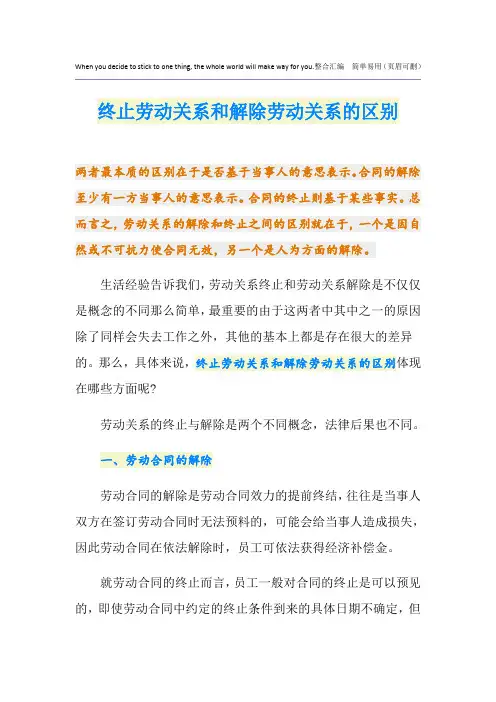 When you decide to stick to one thing, the whole world will make way for you.整合汇编　简单易用（页眉可删）

终止劳动关系和解除劳动关系的区别

两者最本质的区别在于是否基于当事人的意思表示。合同的解除至少有一方当事人的意思表示。合同的终止则基于某些事实。总而言之，劳动关系的解除和终止之间的区别就在于，一个是因自然或不可抗力使合同无效，另一个是人为方面的解除。

生活经验告诉我们，劳动关系终止和劳动关系解除是不仅仅是概念的不同那么简单，最重要的由于这两者中其中之一的原因除了同样会失去工作之外，其他的基本上都是存在很大的差异的。那么，具体来说，终止劳动关系和解除劳动关系的区别体现在哪些方面呢？

劳动关系的终止与解除是两个不同概念，法律后果也不同。

一、劳动合同的解除

劳动合同的解除是劳动合同效力的提前终结，往往是当事人双方在签订劳动合同时无法预料的，可能会给当事人造成损失，因此劳动合同在依法解除时，员工可依法获得经济补偿金。

就劳动合同的终止而言，员工一般对合同的终止是可以预见的，即使劳动合同中约定的终止条件到来的具体日期不确定，但